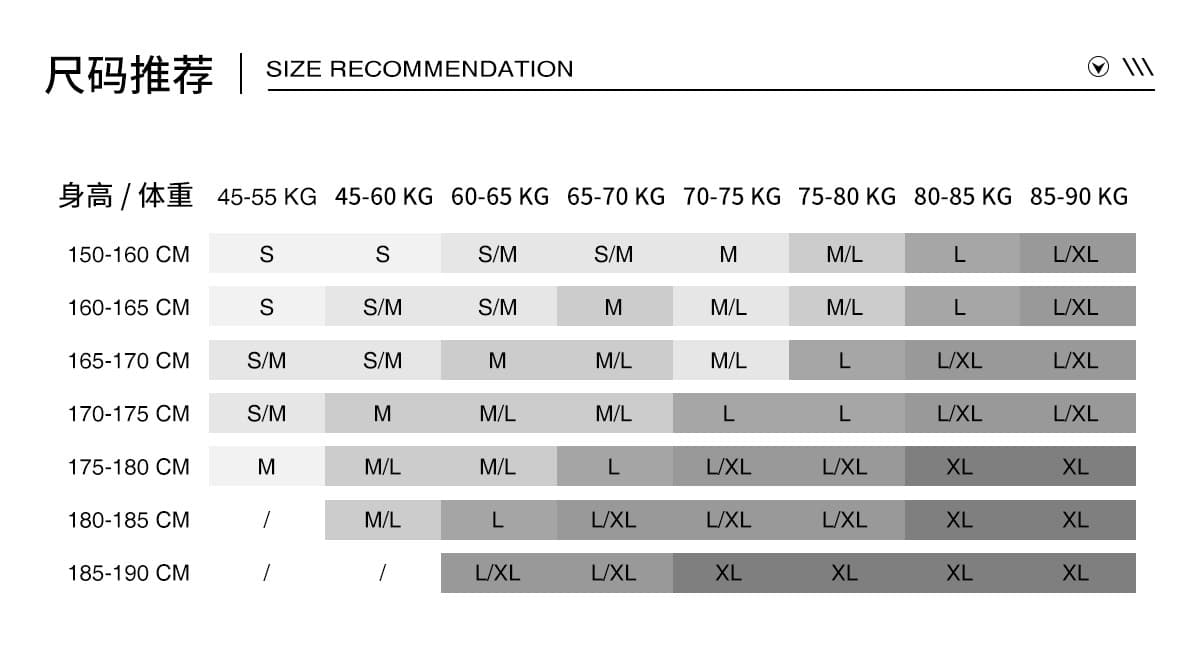 尺码推荐 | SIZE RECOMMENDATION

| 身高 / 体重 | 45-55 KG | 45-60 KG | 60-65 KG | 65-70 KG | 70-75 KG | 75-80 KG | 80-85 KG | 85-90 KG |
|---|---|---|---|---|---|---|---|---|
| 150-160 CM | S | S | S/M | S/M | M | M/L | L | L/XL |
| 160-165 CM | S | S/M | S/M | M | M/L | M/L | L | L/XL |
| 165-170 CM | S/M | S/M | M | M/L | M/L | L | L/XL | L/XL |
| 170-175 CM | S/M | M | M/L | M/L | L | L | L/XL | L/XL |
| 175-180 CM | M | M/L | M/L | L | L/XL | L/XL | XL | XL |
| 180-185 CM | / | M/L | L | L/XL | L/XL | L/XL | XL | XL |
| 185-190 CM | / | / | L/XL | L/XL | XL | XL | XL | XL |